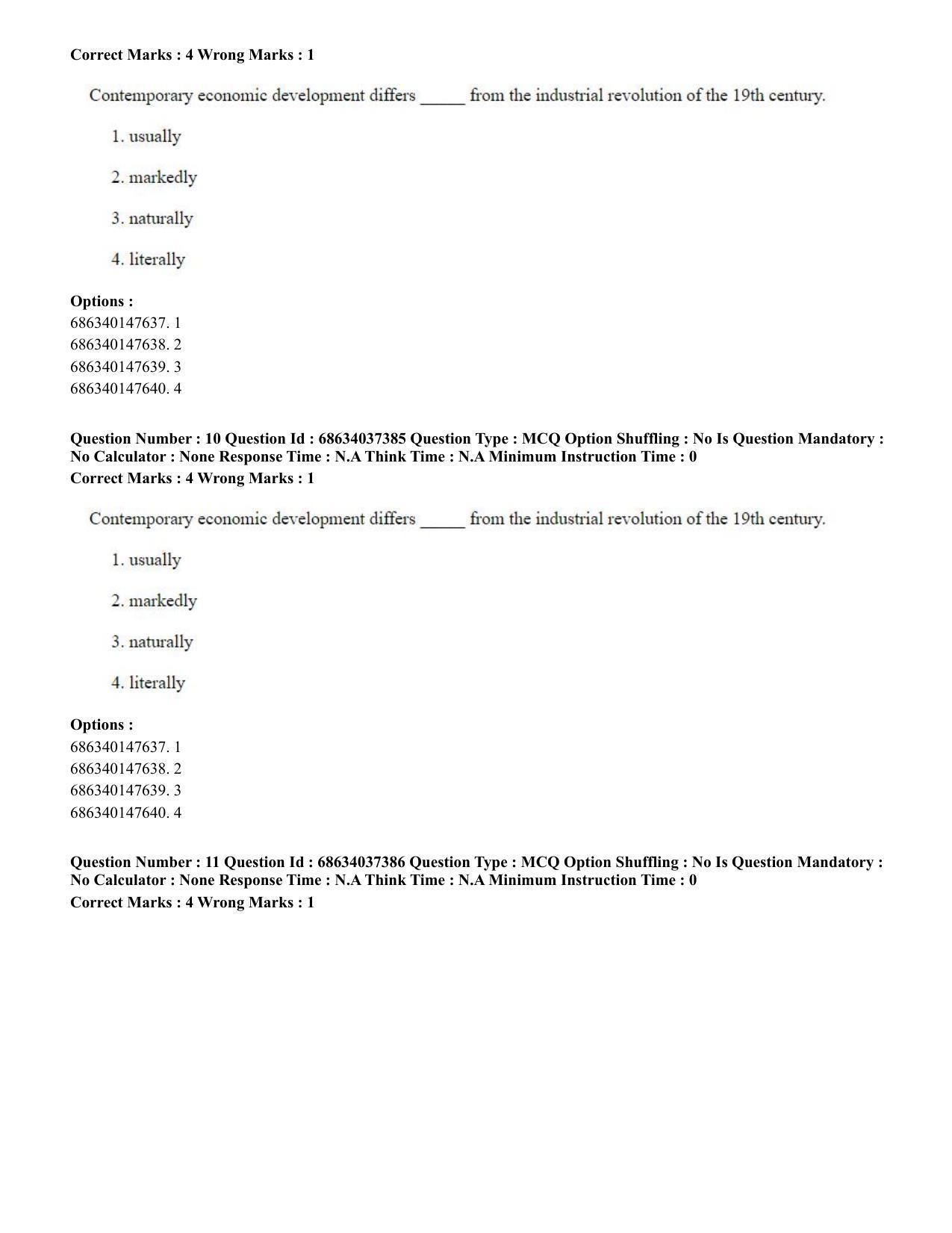 Correct Marks : 4 Wrong Marks : 1

Contemporary economic development differs ____ from the industrial revolution of the 19th century.

1. usually

2. markedly

3. naturally

4. literally

Options :
686340147637. 1
686340147638. 2
686340147639. 3
686340147640. 4

Question Number : 10 Question Id : 68634037385 Question Type : MCQ Option Shuffling : No Is Question Mandatory : No Calculator : None Response Time : N.A Think Time : N.A Minimum Instruction Time : 0
Correct Marks : 4 Wrong Marks : 1

Contemporary economic development differs ____ from the industrial revolution of the 19th century.

1. usually

2. markedly

3. naturally

4. literally

Options :
686340147637. 1
686340147638. 2
686340147639. 3
686340147640. 4

Question Number : 11 Question Id : 68634037386 Question Type : MCQ Option Shuffling : No Is Question Mandatory : No Calculator : None Response Time : N.A Think Time : N.A Minimum Instruction Time : 0
Correct Marks : 4 Wrong Marks : 1